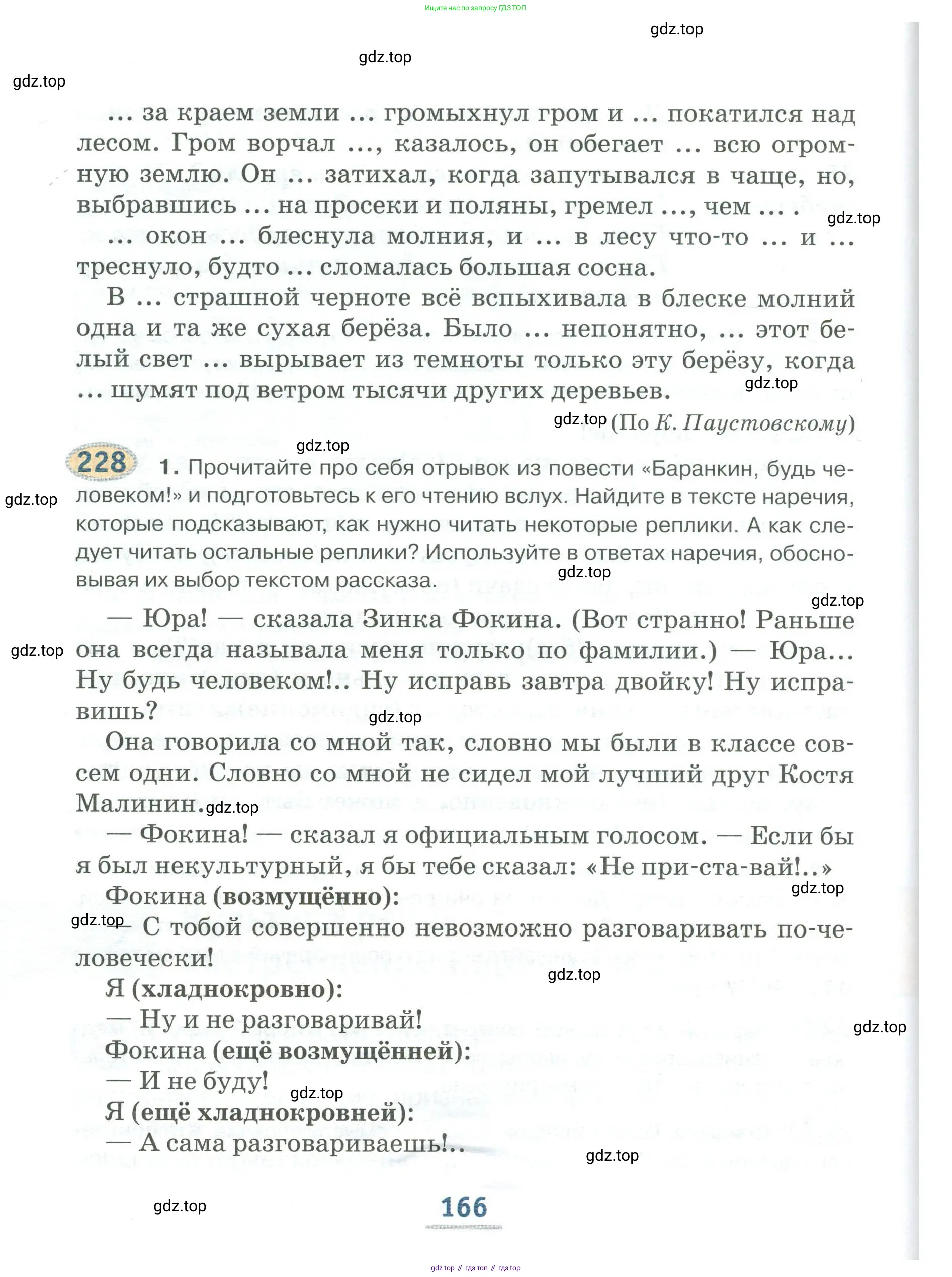 Ищите нас по запросу ГДЗ ТОП

gdz.top

gdz.top

gdz.top

... за краем земли ... громыхнул гром и ... покатился над лесом. Гром ворчал ..., казалось, он обегает ... всю огромную землю. Он ... затихал, когда запутывался в чаще, но, выбравшись ... на просеки и поляны, гремел ..., чем ... .

gdz.top

... окон ... блеснула молния, и ... в лесу что-то ... и ... треснуло, будто ... сломалась большая сосна.

В ... страшной черноте всё вспыхивала в блеске молний одна и та же сухая берёза. Было ... непонятно, ... этот белый свет ... вырывает из темноты только эту берёзу, когда ... шумят под ветром тысячи других деревьев.

gdz.top

gdz.top (По К. Паустовскому)

gdz.top

228 1. Прочитайте про себя отрывок из повести «Баранкин, будь человеком!» и подготовьтесь к его чтению вслух. Найдите в тексте наречия, которые подсказывают, как нужно читать некоторые реплики. А как следует читать остальные реплики? Используйте в ответах наречия, обосновывая их выбор текстом рассказа.

gdz.top

gdz.top

gdz.top

— Юра! — сказала Зинка Фокина. (Вот странно! Раньше она всегда называла меня только по фамилии.) — Юра... Ну будь человеком!.. Ну исправь завтра двойку! Ну исправишь?

gdz.top

gdz.top

Она говорила со мной так, словно мы были в классе совсем одни. Словно со мной не сидел мой лучший друг Костя Малинин.

gdz.top

— Фокина! — сказал я официальным голосом. — Если бы я был некультурный, я бы тебе сказал: «Не при-ста-вай!..»

gdz.top

Фокина (возмущённо):

gdz.top

— С тобой совершенно невозможно разговаривать по-человечески!

gdz.top

Я (хладнокровно):

— Ну и не разговаривай!

gdz.top

Фокина (ещё возмущённей):

— И не буду!

gdz.top

Я (ещё хладнокровней):

— А сама разговариваешь!..

gdz.top

gdz.top

166

gdz top // гдз топ // гдз top